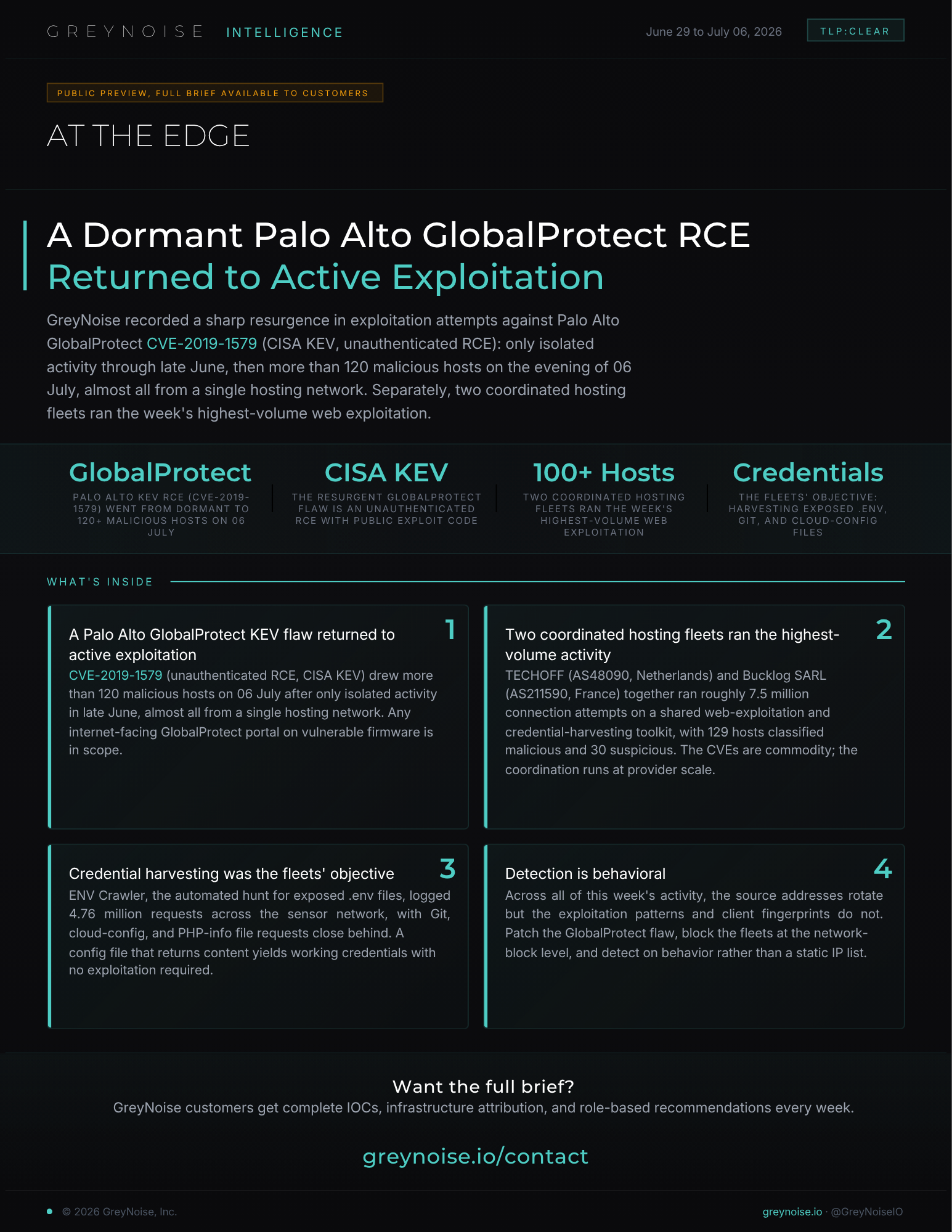 GREYNOISE INTELLIGENCE

June 29 to July 06, 2026

TLP:CLEAR

PUBLIC PREVIEW, FULL BRIEF AVAILABLE TO CUSTOMERS

AT THE EDGE

A Dormant Palo Alto GlobalProtect RCE Returned to Active Exploitation

GreyNoise recorded a sharp resurgence in exploitation attempts against Palo Alto GlobalProtect CVE-2019-1579 (CISA KEV, unauthenticated RCE): only isolated activity through late June, then more than 120 malicious hosts on the evening of 06 July, almost all from a single hosting network. Separately, two coordinated hosting fleets ran the week's highest-volume web exploitation.

GlobalProtect
PALO ALTO KEV RCE (CVE-2019-1579) WENT FROM DORMANT TO 120+ MALICIOUS HOSTS ON 06 JULY

CISA KEV
THE RESURGENT GLOBALPROTECT FLAW IS AN UNAUTHENTICATED RCE WITH PUBLIC EXPLOIT CODE

100+ Hosts
TWO COORDINATED HOSTING FLEETS RAN THE WEEK'S HIGHEST-VOLUME WEB EXPLOITATION

Credentials
THE FLEETS' OBJECTIVE: HARVESTING EXPOSED .ENV, GIT, AND CLOUD-CONFIG FILES

WHAT'S INSIDE

1
A Palo Alto GlobalProtect KEV flaw returned to active exploitation
CVE-2019-1579 (unauthenticated RCE, CISA KEV) drew more than 120 malicious hosts on 06 July after only isolated activity in late June, almost all from a single hosting network. Any internet-facing GlobalProtect portal on vulnerable firmware is in scope.

2
Two coordinated hosting fleets ran the highest-volume activity
TECHOFF (AS48090, Netherlands) and Bucklog SARL (AS211590, France) together ran roughly 7.5 million connection attempts on a shared web-exploitation and credential-harvesting toolkit, with 129 hosts classified malicious and 30 suspicious. The CVEs are commodity; the coordination runs at provider scale.

3
Credential harvesting was the fleets' objective
ENV Crawler, the automated hunt for exposed .env files, logged 4.76 million requests across the sensor network, with Git, cloud-config, and PHP-info file requests close behind. A config file that returns content yields working credentials with no exploitation required.

4
Detection is behavioral
Across all of this week's activity, the source addresses rotate but the exploitation patterns and client fingerprints do not. Patch the GlobalProtect flaw, block the fleets at the network-block level, and detect on behavior rather than a static IP list.

Want the full brief?
GreyNoise customers get complete IOCs, infrastructure attribution, and role-based recommendations every week.

greynoise.io/contact

© 2026 GreyNoise, Inc.

greynoise.io · @GreyNoiseIO